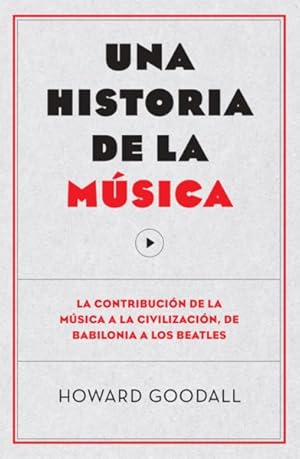 UNA HISTORIA DE LA MÚSICA

LA CONTRIBUCIÓN DE LA MÚSICA A LA CIVILIZACIÓN, DE BABILONIA A LOS BEATLES

HOWARD GOODALL